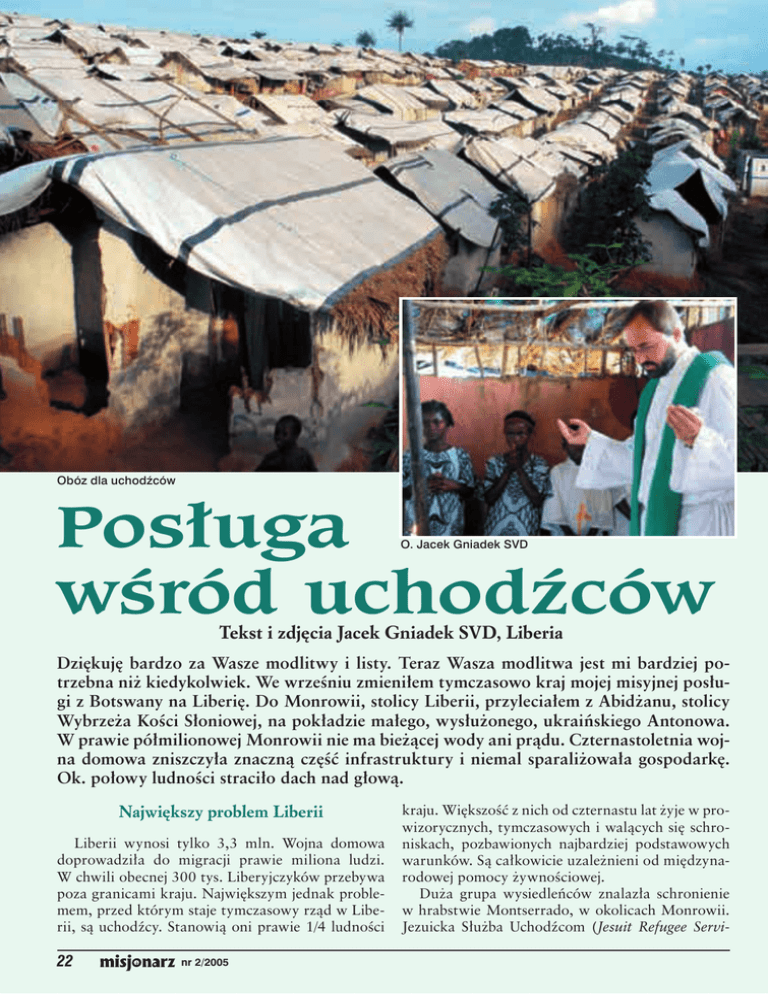 Obóz dla uchodźców

O. Jacek Gniadek SVD

Posługa wśród uchodźców

Tekst i zdjęcia Jacek Gniadek SVD, Liberia

Dziękuję bardzo za Wasze modlitwy i listy. Teraz Wasza modlitwa jest mi bardziej potrzebna niż kiedykolwiek. We wrześniu zmieniłem tymczasowo kraj mojej misyjnej posługi z Botswany na Liberię. Do Monrowii, stolicy Liberii, przyleciałem z Abidżanu, stolicy Wybrzeża Kości Słoniowej, na pokładzie małego, wysłużonego, ukraińskiego Antonowa. W prawie półmilionowej Monrowii nie ma bieżącej wody ani prądu. Czternastoletnia wojna domowa zniszczyła znaczną część infrastruktury i niemal sparaliżowała gospodarkę. Ok. połowy ludności straciło dach nad głową.

Największy problem Liberii

Liberii wynosi tylko 3,3 mln. Wojna domowa doprowadziła do migracji prawie miliona ludzi. W chwili obecnej 300 tys. Liberyjczyków przebywa poza granicami kraju. Największym jednak problemem, przed którym staje tymczasowy rząd w Liberii, są uchodźcy. Stanowią oni prawie 1/4 ludności kraju. Większość z nich od czternastu lat żyje w prowizorycznych, tymczasowych i walących się schroniskach, pozbawionych najbardziej podstawowych warunków. Są całkowicie uzależnieni od międzynarodowej pomocy żywnościowej.

Duża grupa wysiedleńców znalazła schronienie w hrabstwie Montserrado, w okolicach Monrowii. Jezuicka Służba Uchodźcom (Jesuit Refugee Servi-

22 misjonarz nr 2/2005